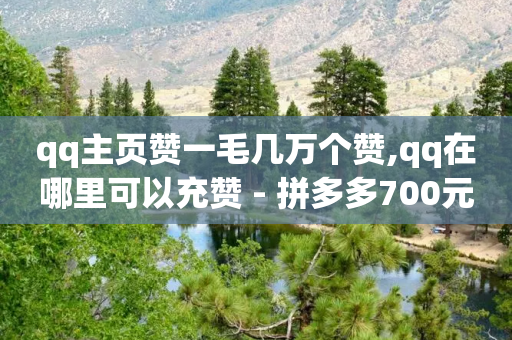 qq主页赞一毛几万个赞,qq在哪里可以充赞 - 拼多多700元